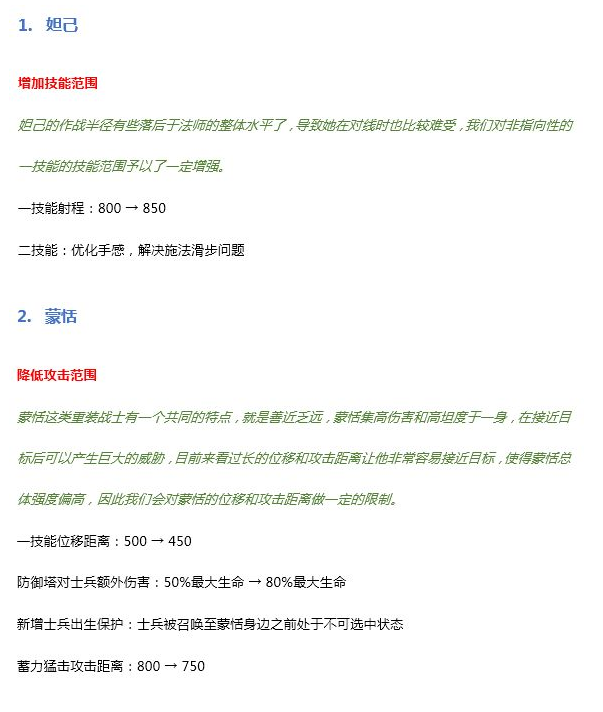 1. 妲己

增加技能范围

妲己的作战半径有些落后于法师的整体水平了，导致她在对线时也比较难受，我们对非指向性的一技能的技能范围予以了一定增强。

一技能射程：800 → 850

二技能：优化手感，解决施法滑步问题

2. 蒙恬

降低攻击范围

蒙恬这类重装战士有一个共同的特点，就是善近乏远，蒙恬集高伤害和高坦度于一身，在接近目标后可以产生巨大的威胁，目前来看过长的位移和攻击距离让他非常容易接近目标，使得蒙恬总体强度偏高，因此我们会对蒙恬的位移和攻击距离做一定的限制。

一技能位移距离：500 → 450

防御塔对士兵额外伤害：50%最大生命 → 80%最大生命

新增士兵出生保护：士兵被召唤至蒙恬身边之前处于不可选中状态

蓄力猛击攻击距离：800 → 750